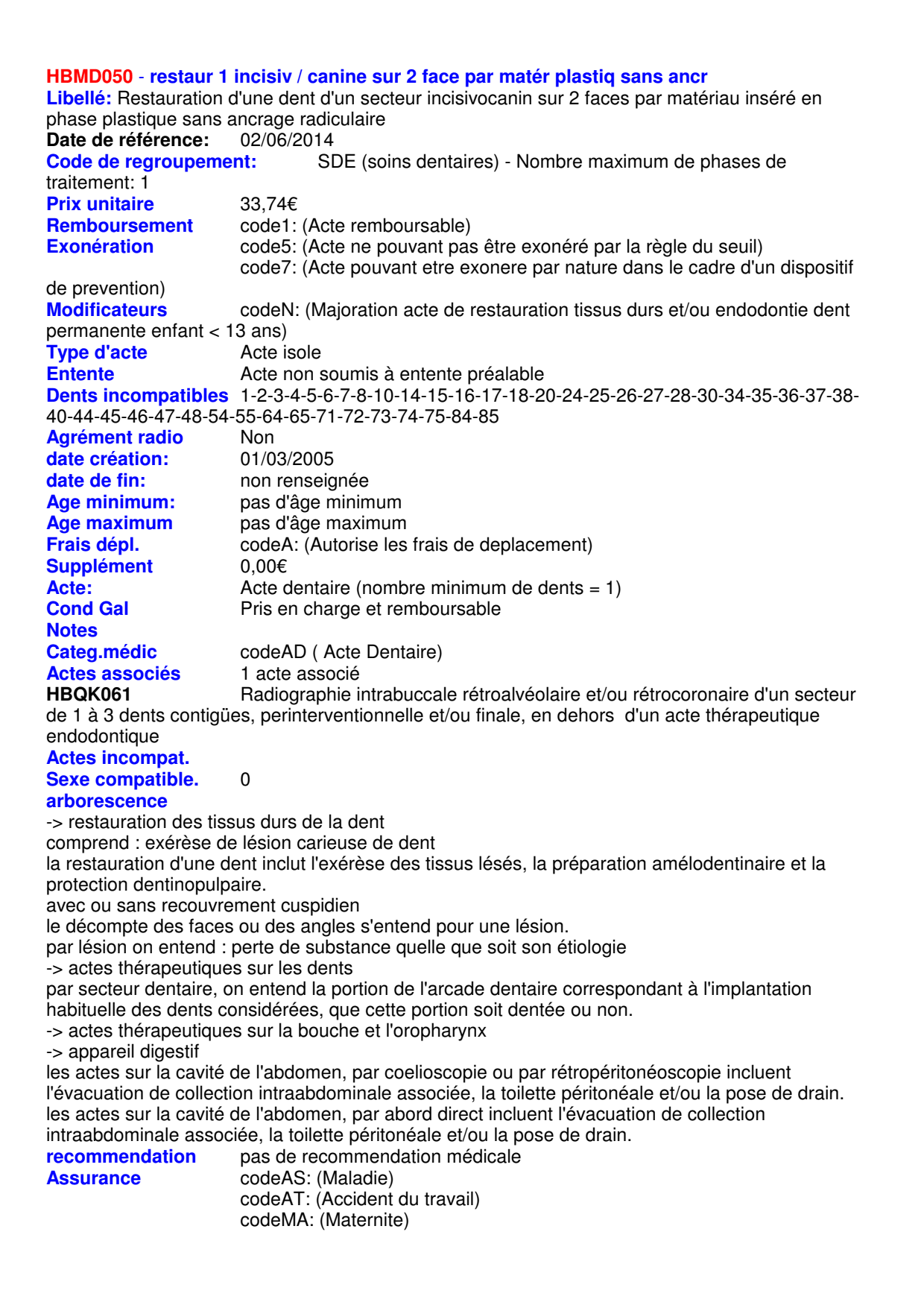 HBMD050 - restaur 1 incisiv / canine sur 2 face par matér plastiq sans ancr
Libellé: Restauration d'une dent d'un secteur incisivocanin sur 2 faces par matériau inséré en phase plastique sans ancrage radiculaire
Date de référence: 02/06/2014
Code de regroupement: SDE (soins dentaires) - Nombre maximum de phases de traitement: 1
Prix unitaire 33,74€
Remboursement code1: (Acte remboursable)
Exonération code5: (Acte ne pouvant pas être exonéré par la règle du seuil)
code7: (Acte pouvant etre exonere par nature dans le cadre d'un dispositif de prevention)
Modificateurs codeN: (Majoration acte de restauration tissus durs et/ou endodontie dent permanente enfant < 13 ans)
Type d'acte Acte isole
Entente Acte non soumis à entente préalable
Dents incompatibles 1-2-3-4-5-6-7-8-10-14-15-16-17-18-20-24-25-26-27-28-30-34-35-36-37-38-40-44-45-46-47-48-54-55-64-65-71-72-73-74-75-84-85
Agrément radio Non
date création: 01/03/2005
date de fin: non renseignée
Age minimum: pas d'âge minimum
Age maximum pas d'âge maximum
Frais dépl. codeA: (Autorise les frais de deplacement)
Supplément 0,00€
Acte: Acte dentaire (nombre minimum de dents = 1)
Cond Gal Pris en charge et remboursable
Notes
Categ.médic codeAD ( Acte Dentaire)
Actes associés 1 acte associé
HBQK061 Radiographie intrabuccale rétroalvéolaire et/ou rétrocoronaire d'un secteur de 1 à 3 dents contigües, perinterventionnelle et/ou finale, en dehors d'un acte thérapeutique endodontique
Actes incompat.
Sexe compatible. 0
arborescence
-> restauration des tissus durs de la dent
comprend : exérèse de lésion carieuse de dent
la restauration d'une dent inclut l'exérèse des tissus lésés, la préparation amélodentinaire et la protection dentinopulpaire.
avec ou sans recouvrement cuspidien
le décompte des faces ou des angles s'entend pour une lésion.
par lésion on entend : perte de substance quelle que soit son étiologie
-> actes thérapeutiques sur les dents
par secteur dentaire, on entend la portion de l'arcade dentaire correspondant à l'implantation habituelle des dents considérées, que cette portion soit dentée ou non.
-> actes thérapeutiques sur la bouche et l'oropharynx
-> appareil digestif
les actes sur la cavité de l'abdomen, par coelioscopie ou par rétropéritonéoscopie incluent l'évacuation de collection intraabdominale associée, la toilette péritonéale et/ou la pose de drain.
les actes sur la cavité de l'abdomen, par abord direct incluent l'évacuation de collection intraabdominale associée, la toilette péritonéale et/ou la pose de drain.
recommendation pas de recommendation médicale
Assurance codeAS: (Maladie)
codeAT: (Accident du travail)
codeMA: (Maternite)